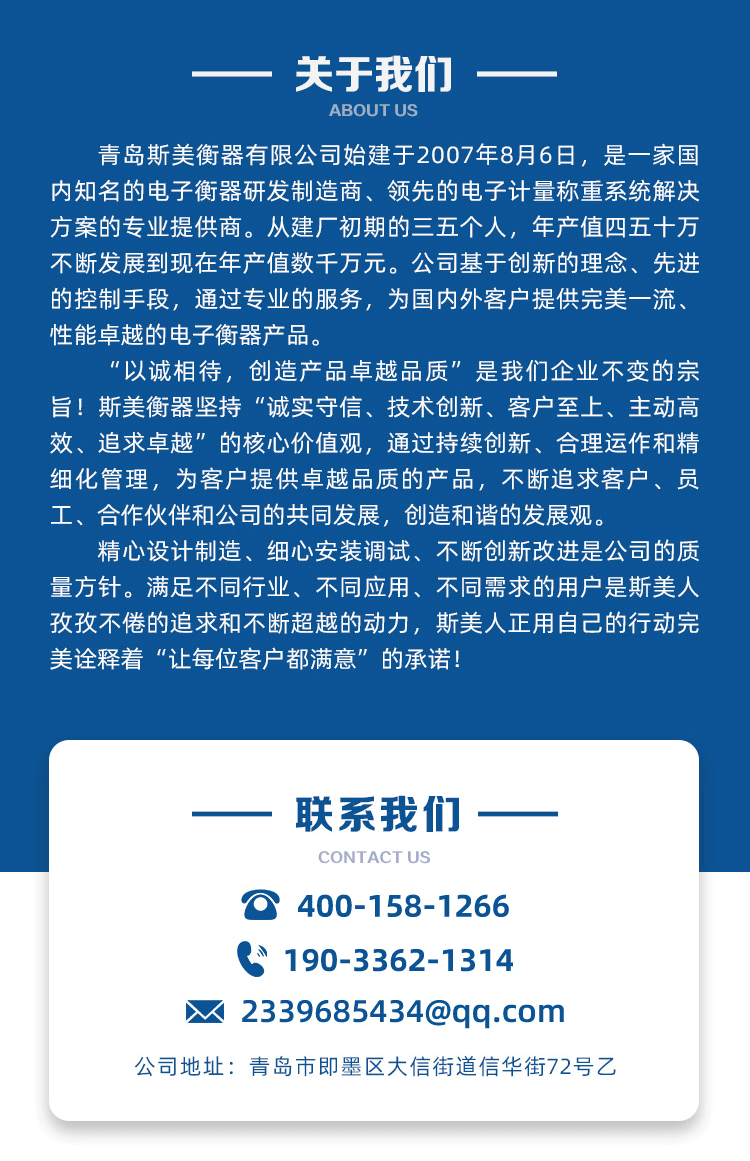 关于我们
ABOUT US

青岛斯美衡器有限公司始建于2007年8月6日，是一家国内知名的电子衡器研发制造商、领先的电子计量称重系统解决方案的专业提供商。从建厂初期的三五个人，年产值四五十万不断发展到现在年产值数千万元。公司基于创新的理念、先进的控制手段，通过专业的服务，为国内外客户提供完美一流、性能卓越的电子衡器产品。

“以诚相待，创造产品卓越品质”是我们企业不变的宗旨！斯美衡器坚持“诚实守信、技术创新、客户至上、主动高效、追求卓越”的核心价值观，通过持续创新、合理运作和精细化管理，为客户提供卓越品质的产品，不断追求客户、员工、合作伙伴和公司的共同发展，创造和谐的发展观。

精心设计制造、细心安装调试、不断创新改进是公司的质量方针。满足不同行业、不同应用、不同需求的用户是斯美人孜孜不倦的追求和不断超越的动力，斯美人正用自己的行动完美诠释着“让每位客户都满意”的承诺！

联系我们
CONTACT US

400-158-1266

190-3362-1314

2339685434@qq.com

公司地址：青岛市即墨区大信街道信华街72号乙